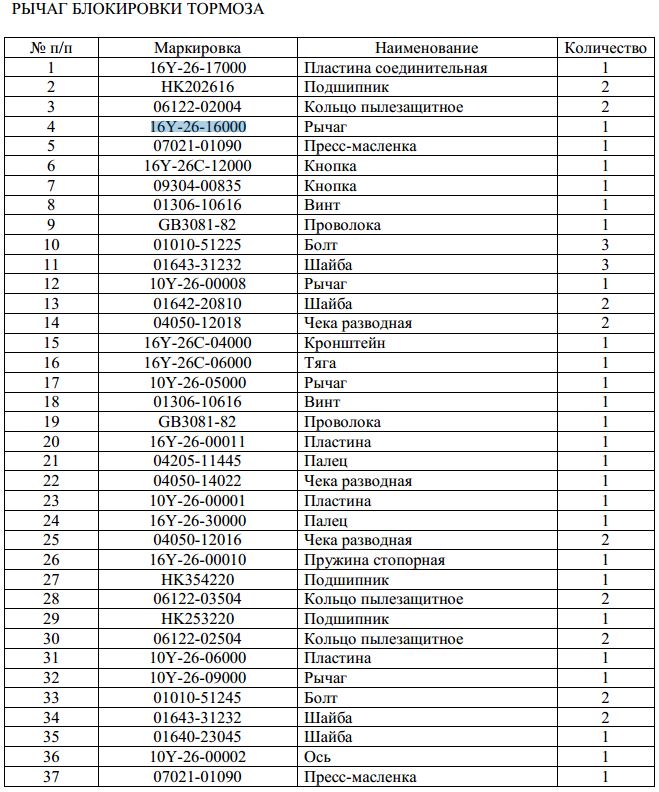 РЫЧАГ БЛОКИРОВКИ ТОРМОЗА

| № п/п | Маркировка | Наименование | Количество |
|---|---|---|---|
| 1 | 16Y-26-17000 | Пластина соединительная | 1 |
| 2 | HK202616 | Подшипник | 2 |
| 3 | 06122-02004 | Кольцо пылезащитное | 2 |
| 4 | 16Y-26-16000 | Рычаг | 1 |
| 5 | 07021-01090 | Пресс-масленка | 1 |
| 6 | 16Y-26C-12000 | Кнопка | 1 |
| 7 | 09304-00835 | Кнопка | 1 |
| 8 | 01306-10616 | Винт | 1 |
| 9 | GB3081-82 | Проволока | 1 |
| 10 | 01010-51225 | Болт | 3 |
| 11 | 01643-31232 | Шайба | 3 |
| 12 | 10Y-26-00008 | Рычаг | 1 |
| 13 | 01642-20810 | Шайба | 2 |
| 14 | 04050-12018 | Чека разводная | 2 |
| 15 | 16Y-26C-04000 | Кронштейн | 1 |
| 16 | 16Y-26C-06000 | Тяга | 1 |
| 17 | 10Y-26-05000 | Рычаг | 1 |
| 18 | 01306-10616 | Винт | 1 |
| 19 | GB3081-82 | Проволока | 1 |
| 20 | 16Y-26-00011 | Пластина | 1 |
| 21 | 04205-11445 | Палец | 1 |
| 22 | 04050-14022 | Чека разводная | 1 |
| 23 | 10Y-26-00001 | Пластина | 1 |
| 24 | 16Y-26-30000 | Палец | 1 |
| 25 | 04050-12016 | Чека разводная | 2 |
| 26 | 16Y-26-00010 | Пружина стопорная | 1 |
| 27 | HK354220 | Подшипник | 1 |
| 28 | 06122-03504 | Кольцо пылезащитное | 2 |
| 29 | HK253220 | Подшипник | 1 |
| 30 | 06122-02504 | Кольцо пылезащитное | 2 |
| 31 | 10Y-26-06000 | Пластина | 1 |
| 32 | 10Y-26-09000 | Рычаг | 1 |
| 33 | 01010-51245 | Болт | 2 |
| 34 | 01643-31232 | Шайба | 2 |
| 35 | 01640-23045 | Шайба | 1 |
| 36 | 10Y-26-00002 | Ось | 1 |
| 37 | 07021-01090 | Пресс-масленка | 1 |